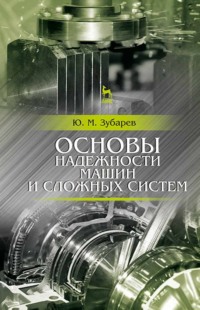 Ю. М. Зубарев

ОСНОВЫ
НАДЕЖНОСТИ
МАШИН
И СЛОЖНЫХ СИСТЕМ